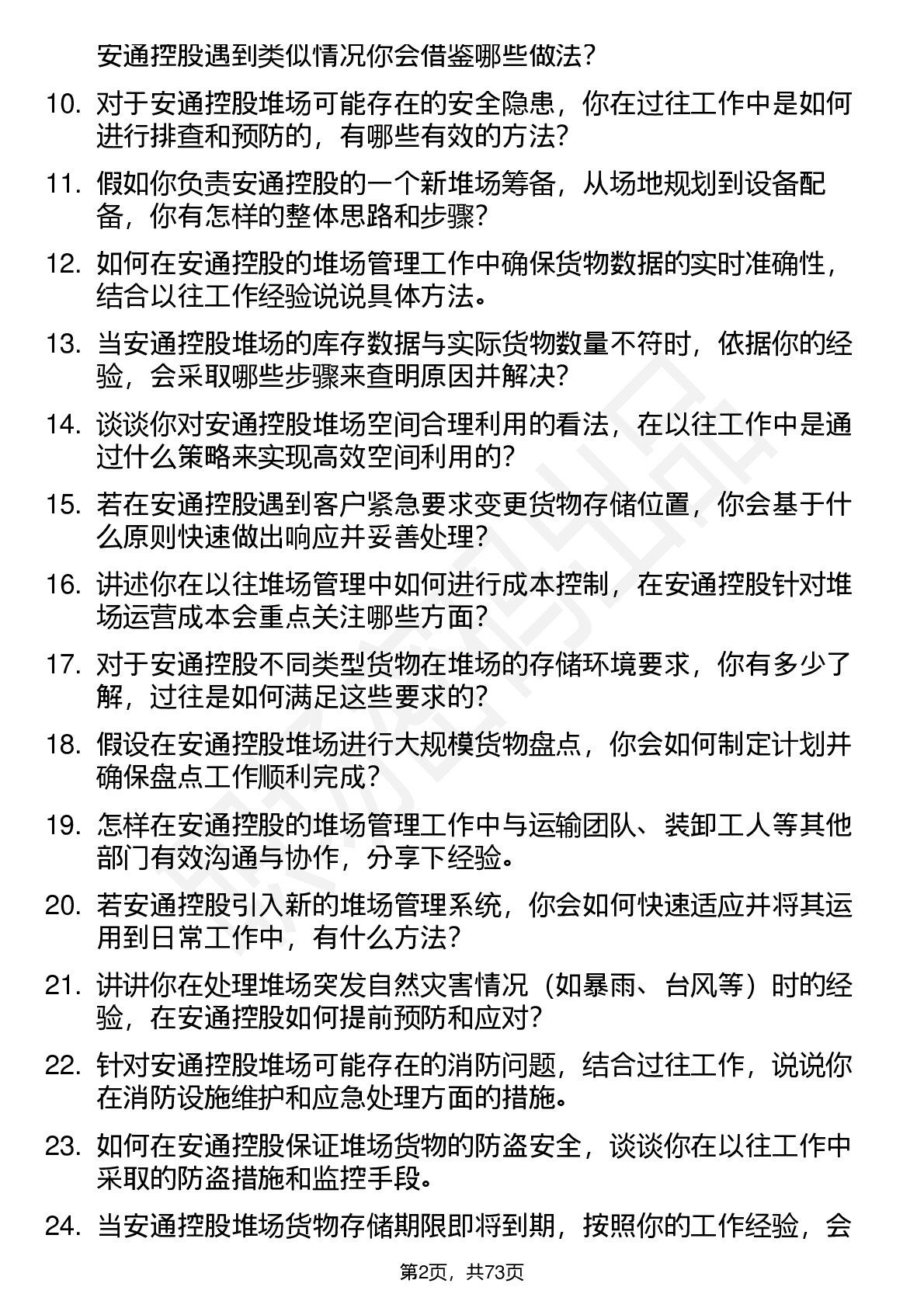 安通控股遇到类似情况你会借鉴哪些做法？

10. 对于安通控股堆场可能存在的安全隐患，你在过往工作中是如何进行排查和预防的，有哪些有效的方法？

11. 假如你负责安通控股的一个新堆场筹备，从场地规划到设备配备，你有怎样的整体思路和步骤？

12. 如何在安通控股的堆场管理工作中确保货物数据的实时准确性，结合以往工作经验说说具体方法。

13. 当安通控股堆场的库存数据与实际货物数量不符时，依据你的经验，会采取哪些步骤来查明原因并解决？

14. 谈谈你对安通控股堆场空间合理利用的看法，在以往工作中是通过什么策略来实现高效空间利用的？

15. 若在安通控股遇到客户紧急要求变更货物存储位置，你会基于什么原则快速做出响应并妥善处理？

16. 讲述你在以往堆场管理中如何进行成本控制，在安通控股针对堆场运营成本会重点关注哪些方面？

17. 对于安通控股不同类型货物在堆场的存储环境要求，你有多少了解，过往是如何满足这些要求的？

18. 假设在安通控股堆场进行大规模货物盘点，你会如何制定计划并确保盘点工作顺利完成？

19. 怎样在安通控股的堆场管理工作中与运输团队、装卸工人等其他部门有效沟通与协作，分享下经验。

20. 若安通控股引入新的堆场管理系统，你会如何快速适应并将其运用到日常工作中，有什么方法？

21. 讲讲你在处理堆场突发自然灾害情况（如暴雨、台风等）时的经验，在安通控股如何提前预防和应对？

22. 针对安通控股堆场可能存在的消防问题，结合过往工作，说说你在消防设施维护和应急处理方面的措施。

23. 如何在安通控股保证堆场货物的防盗安全，谈谈你在以往工作中采取的防盗措施和监控手段。

24. 当安通控股堆场货物存储期限即将到期，按照你的工作经验，会

第2页，共73页